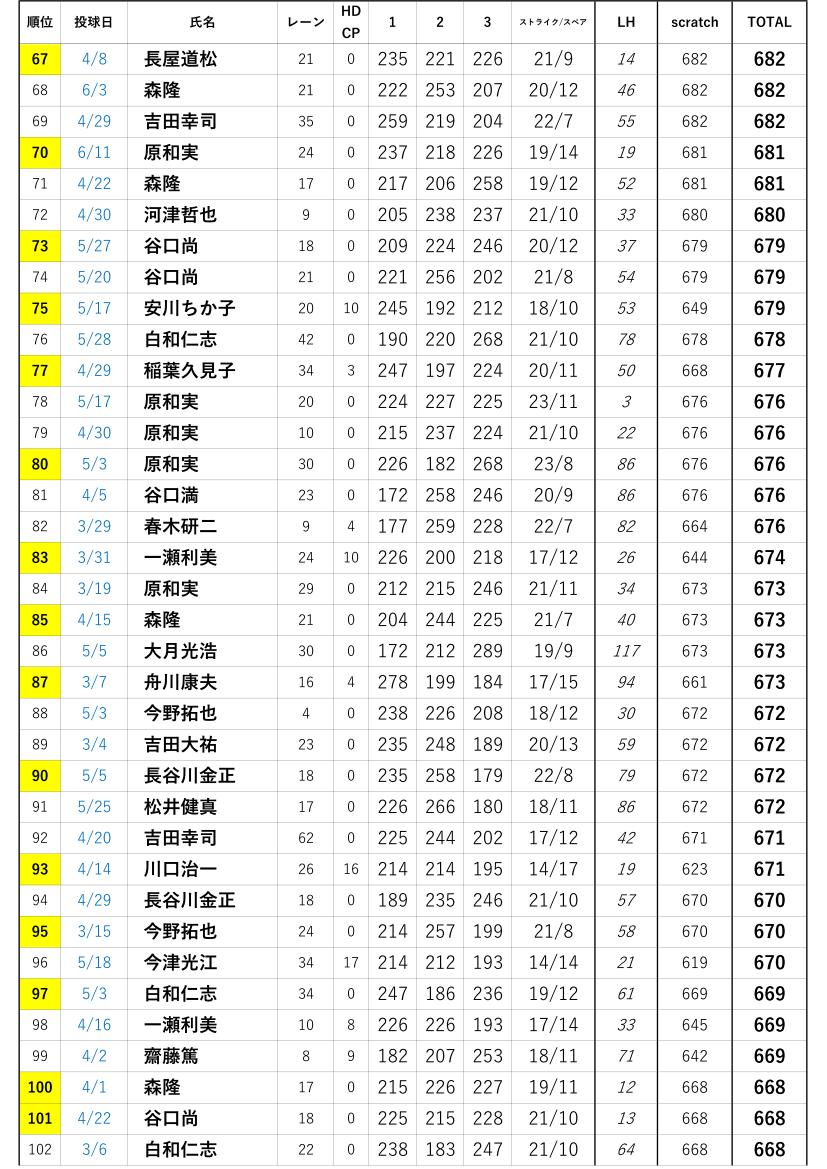 | 順位 | 投球日 | 氏名 | レーン | HD CP | 1 | 2 | 3 | ストライク/スペア | LH | scratch | TOTAL |
|---|---|---|---|---|---|---|---|---|---|---|---|
| 67 | 4/8 | 長屋道松 | 21 | 0 | 235 | 221 | 226 | 21/9 | 14 | 682 | 682 |
| 68 | 6/3 | 森隆 | 21 | 0 | 222 | 253 | 207 | 20/12 | 46 | 682 | 682 |
| 69 | 4/29 | 吉田幸司 | 35 | 0 | 259 | 219 | 204 | 22/7 | 55 | 682 | 682 |
| 70 | 6/11 | 原和実 | 24 | 0 | 237 | 218 | 226 | 19/14 | 19 | 681 | 681 |
| 71 | 4/22 | 森隆 | 17 | 0 | 217 | 206 | 258 | 19/12 | 52 | 681 | 681 |
| 72 | 4/30 | 河津哲也 | 9 | 0 | 205 | 238 | 237 | 21/10 | 33 | 680 | 680 |
| 73 | 5/27 | 谷口尚 | 18 | 0 | 209 | 224 | 246 | 20/12 | 37 | 679 | 679 |
| 74 | 5/20 | 谷口尚 | 21 | 0 | 221 | 256 | 202 | 21/8 | 54 | 679 | 679 |
| 75 | 5/17 | 安川ちか子 | 20 | 10 | 245 | 192 | 212 | 18/10 | 53 | 649 | 679 |
| 76 | 5/28 | 白和仁志 | 42 | 0 | 190 | 220 | 268 | 21/10 | 78 | 678 | 678 |
| 77 | 4/29 | 稲葉久見子 | 34 | 3 | 247 | 197 | 224 | 20/11 | 50 | 668 | 677 |
| 78 | 5/17 | 原和実 | 20 | 0 | 224 | 227 | 225 | 23/11 | 3 | 676 | 676 |
| 79 | 4/30 | 原和実 | 10 | 0 | 215 | 237 | 224 | 21/10 | 22 | 676 | 676 |
| 80 | 5/3 | 原和実 | 30 | 0 | 226 | 182 | 268 | 23/8 | 86 | 676 | 676 |
| 81 | 4/5 | 谷口満 | 23 | 0 | 172 | 258 | 246 | 20/9 | 86 | 676 | 676 |
| 82 | 3/29 | 春木研二 | 9 | 4 | 177 | 259 | 228 | 22/7 | 82 | 664 | 676 |
| 83 | 3/31 | 一瀬利美 | 24 | 10 | 226 | 200 | 218 | 17/12 | 26 | 644 | 674 |
| 84 | 3/19 | 原和実 | 29 | 0 | 212 | 215 | 246 | 21/11 | 34 | 673 | 673 |
| 85 | 4/15 | 森隆 | 21 | 0 | 204 | 244 | 225 | 21/7 | 40 | 673 | 673 |
| 86 | 5/5 | 大月光浩 | 30 | 0 | 172 | 212 | 289 | 19/9 | 117 | 673 | 673 |
| 87 | 3/7 | 舟川康夫 | 16 | 4 | 278 | 199 | 184 | 17/15 | 94 | 661 | 673 |
| 88 | 5/3 | 今野拓也 | 4 | 0 | 238 | 226 | 208 | 18/12 | 30 | 672 | 672 |
| 89 | 3/4 | 吉田大祐 | 23 | 0 | 235 | 248 | 189 | 20/13 | 59 | 672 | 672 |
| 90 | 5/5 | 長谷川金正 | 18 | 0 | 235 | 258 | 179 | 22/8 | 79 | 672 | 672 |
| 91 | 5/25 | 松井健真 | 17 | 0 | 226 | 266 | 180 | 18/11 | 86 | 672 | 672 |
| 92 | 4/20 | 吉田幸司 | 62 | 0 | 225 | 244 | 202 | 17/12 | 42 | 671 | 671 |
| 93 | 4/14 | 川口治一 | 26 | 16 | 214 | 214 | 195 | 14/17 | 19 | 623 | 671 |
| 94 | 4/29 | 長谷川金正 | 18 | 0 | 189 | 235 | 246 | 21/10 | 57 | 670 | 670 |
| 95 | 3/15 | 今野拓也 | 24 | 0 | 214 | 257 | 199 | 21/8 | 58 | 670 | 670 |
| 96 | 5/18 | 今津光江 | 34 | 17 | 214 | 212 | 193 | 14/14 | 21 | 619 | 670 |
| 97 | 5/3 | 白和仁志 | 34 | 0 | 247 | 186 | 236 | 19/12 | 61 | 669 | 669 |
| 98 | 4/16 | 一瀬利美 | 10 | 8 | 226 | 226 | 193 | 17/14 | 33 | 645 | 669 |
| 99 | 4/2 | 齋藤篤 | 8 | 9 | 182 | 207 | 253 | 18/11 | 71 | 642 | 669 |
| 100 | 4/1 | 森隆 | 17 | 0 | 215 | 226 | 227 | 19/11 | 12 | 668 | 668 |
| 101 | 4/22 | 谷口尚 | 18 | 0 | 225 | 215 | 228 | 21/10 | 13 | 668 | 668 |
| 102 | 3/6 | 白和仁志 | 22 | 0 | 238 | 183 | 247 | 21/10 | 64 | 668 | 668 |